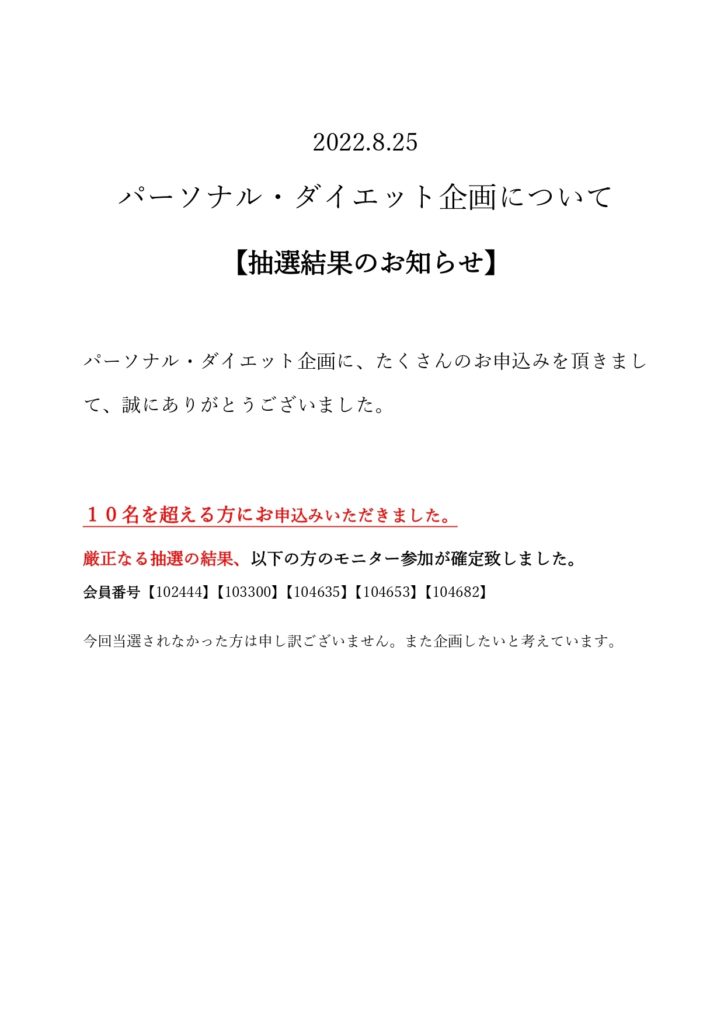 2022.8.25

パーソナル・ダイエット企画について

【抽選結果のお知らせ】

パーソナル・ダイエット企画に、たくさんのお申込みを頂きまして、誠にありがとうございました。

１０名を超える方にお申込みいただきました。

厳正なる抽選の結果、以下の方のモニター参加が確定致しました。

会員番号【102444】【103300】【104635】【104653】【104682】

今回当選されなかった方は申し訳ございません。また企画したいと考えています。